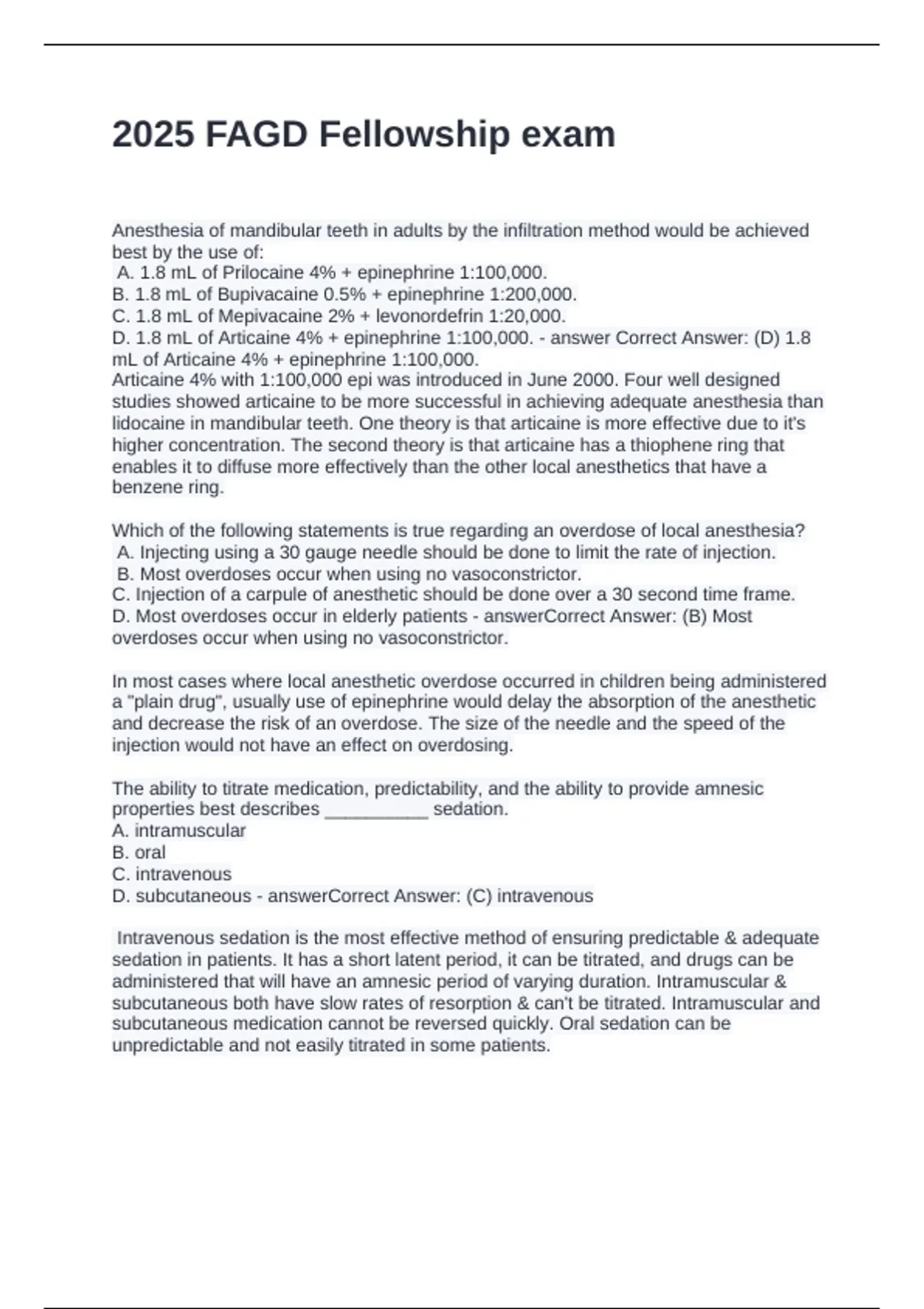 2025 FAGD Fellowship exam

Anesthesia of mandibular teeth in adults by the infiltration method would be achieved best by the use of:
A. 1.8 mL of Prilocaine 4% + epinephrine 1:100,000.
B. 1.8 mL of Bupivacaine 0.5% + epinephrine 1:200,000.
C. 1.8 mL of Mepivacaine 2% + levonordefrin 1:20,000.
D. 1.8 mL of Articaine 4% + epinephrine 1:100,000. - answer Correct Answer: (D) 1.8 mL of Articaine 4% + epinephrine 1:100,000.
Articaine 4% with 1:100,000 epi was introduced in June 2000. Four well designed studies showed articaine to be more successful in achieving adequate anesthesia than lidocaine in mandibular teeth. One theory is that articaine is more effective due to it's higher concentration. The second theory is that articaine has a thiophene ring that enables it to diffuse more effectively than the other local anesthetics that have a benzene ring.

Which of the following statements is true regarding an overdose of local anesthesia?
A. Injecting using a 30 gauge needle should be done to limit the rate of injection.
B. Most overdoses occur when using no vasoconstrictor.
C. Injection of a carpule of anesthetic should be done over a 30 second time frame.
D. Most overdoses occur in elderly patients - answerCorrect Answer: (B) Most overdoses occur when using no vasoconstrictor.

In most cases where local anesthetic overdose occurred in children being administered a "plain drug", usually use of epinephrine would delay the absorption of the anesthetic and decrease the risk of an overdose. The size of the needle and the speed of the injection would not have an effect on overdosing.

The ability to titrate medication, predictability, and the ability to provide amnesic properties best describes __________ sedation.
A. intramuscular
B. oral
C. intravenous
D. subcutaneous - answerCorrect Answer: (C) intravenous

Intravenous sedation is the most effective method of ensuring predictable & adequate sedation in patients. It has a short latent period, it can be titrated, and drugs can be administered that will have an amnesic period of varying duration. Intramuscular & subcutaneous both have slow rates of resorption & can't be titrated. Intramuscular and subcutaneous medication cannot be reversed quickly. Oral sedation can be unpredictable and not easily titrated in some patients.